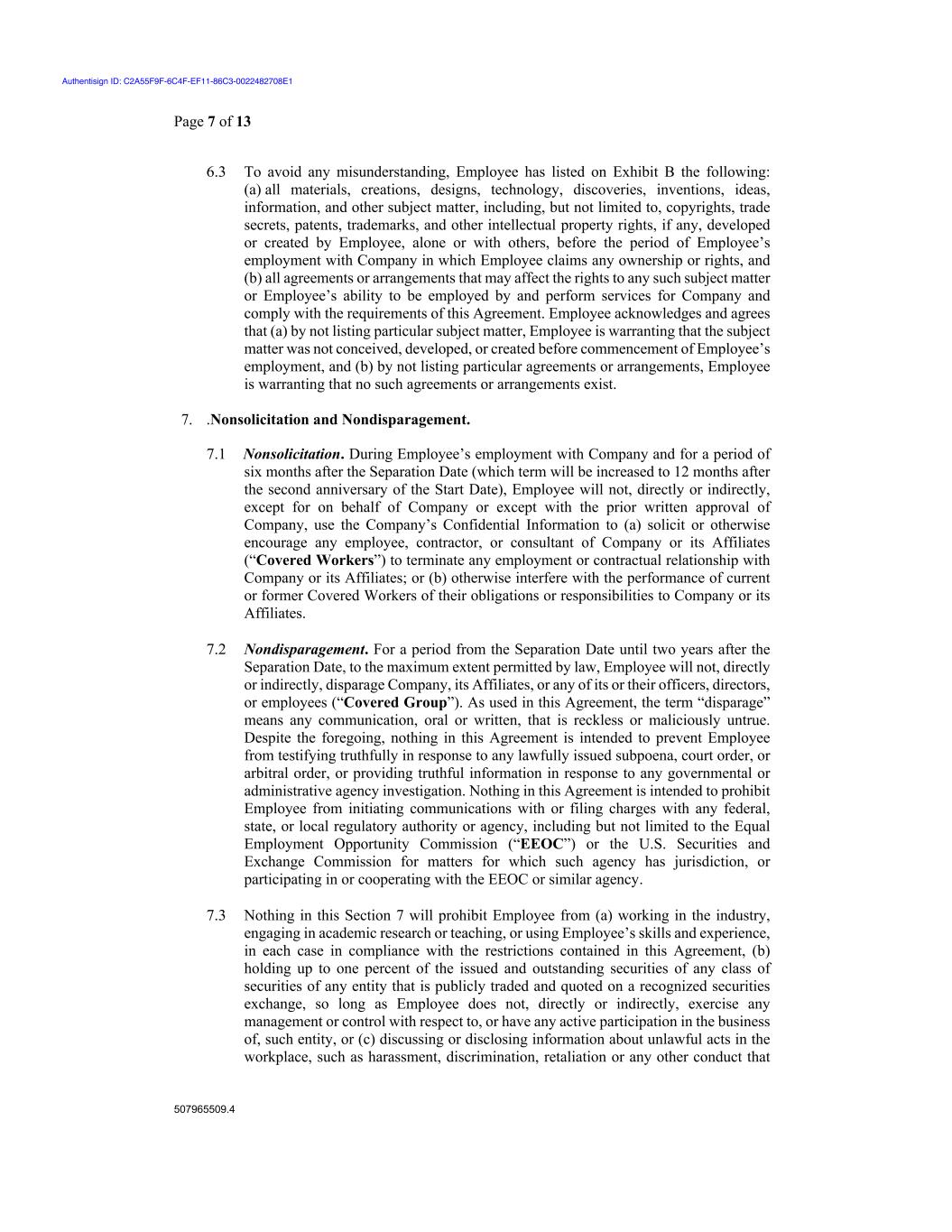 Authentisign ID: C2A55F9F-6C4F-EF11-86C3-0022482708E1

Page 7 of 13

6.3 To avoid any misunderstanding, Employee has listed on Exhibit B the following: (a) all materials, creations, designs, technology, discoveries, inventions, ideas, information, and other subject matter, including, but not limited to, copyrights, trade secrets, patents, trademarks, and other intellectual property rights, if any, developed or created by Employee, alone or with others, before the period of Employee's employment with Company in which Employee claims any ownership or rights, and (b) all agreements or arrangements that may affect the rights to any such subject matter or Employee's ability to be employed by and perform services for Company and comply with the requirements of this Agreement. Employee acknowledges and agrees that (a) by not listing particular subject matter, Employee is warranting that the subject matter was not conceived, developed, or created before commencement of Employee's employment, and (b) by not listing particular agreements or arrangements, Employee is warranting that no such agreements or arrangements exist.

7. .Nonsolicitation and Nondisparagement.

7.1 Nonsolicitation. During Employee's employment with Company and for a period of six months after the Separation Date (which term will be increased to 12 months after the second anniversary of the Start Date), Employee will not, directly or indirectly, except for on behalf of Company or except with the prior written approval of Company, use the Company's Confidential Information to (a) solicit or otherwise encourage any employee, contractor, or consultant of Company or its Affiliates ("Covered Workers") to terminate any employment or contractual relationship with Company or its Affiliates; or (b) otherwise interfere with the performance of current or former Covered Workers of their obligations or responsibilities to Company or its Affiliates.

7.2 Nondisparagement. For a period from the Separation Date until two years after the Separation Date, to the maximum extent permitted by law, Employee will not, directly or indirectly, disparage Company, its Affiliates, or any of its or their officers, directors, or employees ("Covered Group"). As used in this Agreement, the term "disparage" means any communication, oral or written, that is reckless or maliciously untrue. Despite the foregoing, nothing in this Agreement is intended to prevent Employee from testifying truthfully in response to any lawfully issued subpoena, court order, or arbitral order, or providing truthful information in response to any governmental or administrative agency investigation. Nothing in this Agreement is intended to prohibit Employee from initiating communications with or filing charges with any federal, state, or local regulatory authority or agency, including but not limited to the Equal Employment Opportunity Commission ("EEOC") or the U.S. Securities and Exchange Commission for matters for which such agency has jurisdiction, or participating in or cooperating with the EEOC or similar agency.

7.3 Nothing in this Section 7 will prohibit Employee from (a) working in the industry, engaging in academic research or teaching, or using Employee's skills and experience, in each case in compliance with the restrictions contained in this Agreement, (b) holding up to one percent of the issued and outstanding securities of any class of securities of any entity that is publicly traded and quoted on a recognized securities exchange, so long as Employee does not, directly or indirectly, exercise any management or control with respect to, or have any active participation in the business of, such entity, or (c) discussing or disclosing information about unlawful acts in the workplace, such as harassment, discrimination, retaliation or any other conduct that

507965509.4